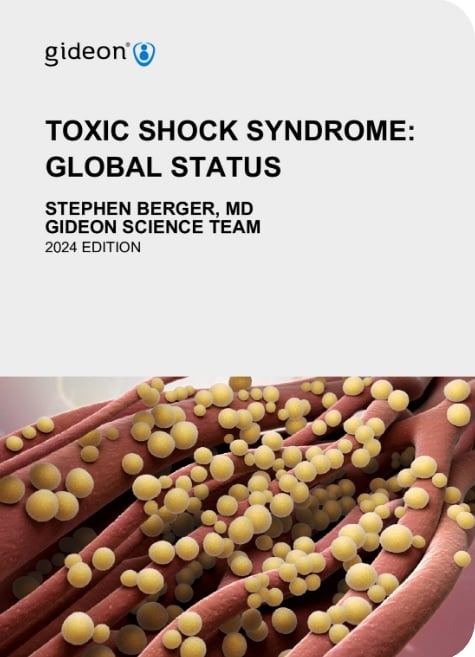 gideon®

TOXIC SHOCK SYNDROME: GLOBAL STATUS

STEPHEN BERGER, MD
GIDEON SCIENCE TEAM
2024 EDITION